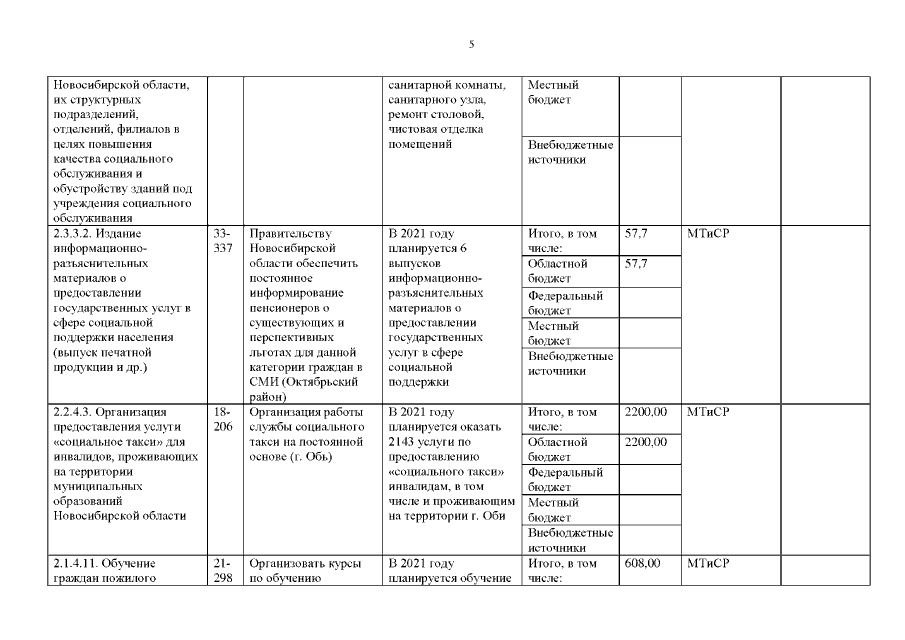 5

| | | | | | | | |
|---|---|---|---|---|---|---|---|
| Новосибирской области, их структурных подразделений, отделений, филиалов в целях повышения качества социального обслуживания и обустройству зданий под учреждения социального обслуживания | | | санитарной комнаты, санитарного узла, ремонт столовой, чистовая отделка помещений | Местный бюджет | | | |
| | | | | Внебюджетные источники | | | |
| 2.3.3.2. Издание информационно-разъяснительных материалов о предоставлении государственных услуг в сфере социальной поддержки населения (выпуск печатной продукции и др.) | 33-337 | Правительству Новосибирской области обеспечить постоянное информирование пенсионеров о существующих и перспективных льготах для данной категории граждан в СМИ (Октябрьский район) | В 2021 году планируется 6 выпусков информационно-разъяснительных материалов о предоставлении государственных услуг в сфере социальной поддержки | Итого, в том числе: | 57,7 | МТиСР | |
| | | | | Областной бюджет | 57,7 | | |
| | | | | Федеральный бюджет | | | |
| | | | | Местный бюджет | | | |
| | | | | Внебюджетные источники | | | |
| 2.2.4.3. Организация предоставления услуги «социальное такси» для инвалидов, проживающих на территории муниципальных образований Новосибирской области | 18-206 | Организация работы службы социального такси на постоянной основе (г. Обь) | В 2021 году планируется оказать 2143 услуги по предоставлению «социального такси» инвалидам, в том числе и проживающим на территории г. Оби | Итого, в том числе: | 2200,00 | МТиСР | |
| | | | | Областной бюджет | 2200,00 | | |
| | | | | Федеральный бюджет | | | |
| | | | | Местный бюджет | | | |
| | | | | Внебюджетные источники | | | |
| 2.1.4.11. Обучение граждан пожилого | 21-298 | Организовать курсы по обучению | В 2021 году планируется обучение | Итого, в том числе: | 608,00 | МТиСР | |